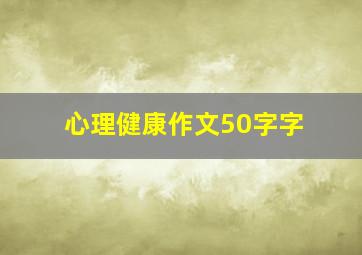 心理健康作文50字字